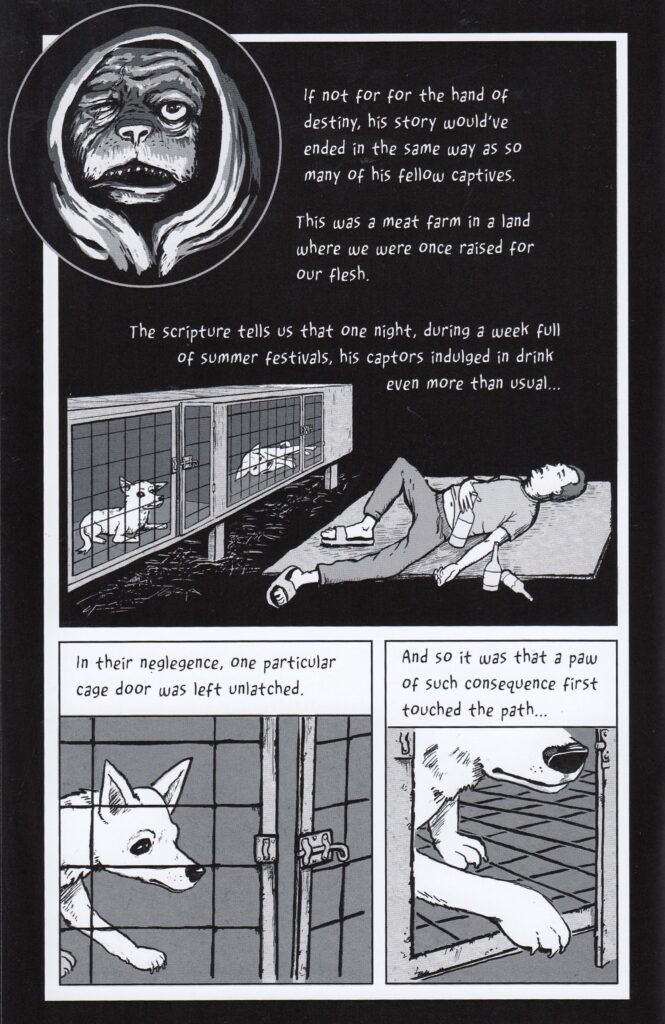 If not for for the hand of destiny, his story would've ended in the same way as so many of his fellow captives.

This was a meat farm in a land where we were once raised for our flesh.

The scripture tells us that one night, during a week full of summer festivals, his captors indulged in drink even more than usual...

In their neglegence, one particular cage door was left unlatched.

And so it was that a paw of such consequence first touched the path...